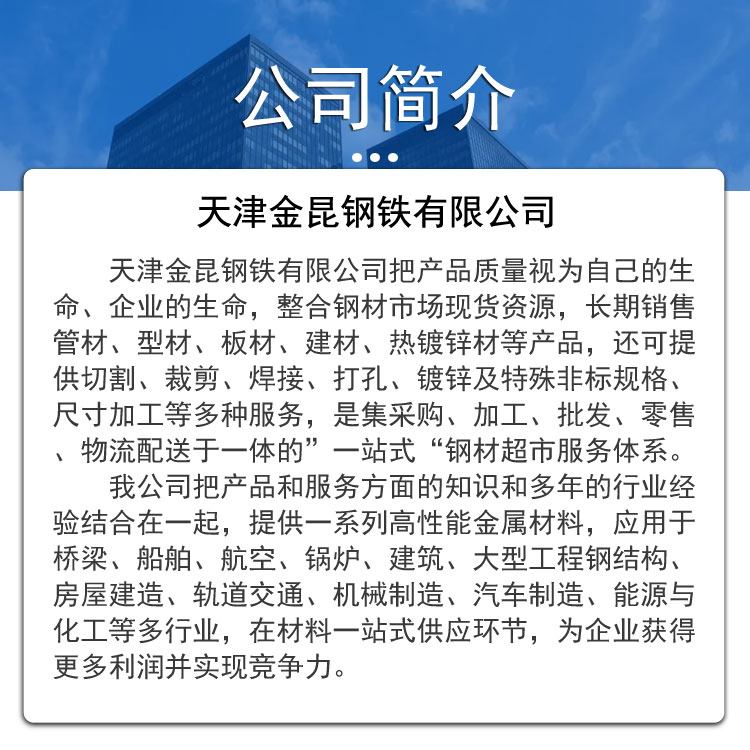 公司简介

天津金昆钢铁有限公司

天津金昆钢铁有限公司把产品质量视为自己的生命、企业的生命，整合钢材市场现货资源，长期销售管材、型材、板材、建材、热镀锌材等产品，还可提供切割、裁剪、焊接、打孔、镀锌及特殊非标规格、尺寸加工等多种服务，是集采购、加工、批发、零售、物流配送于一体的”一站式“钢材超市服务体系。

我公司把产品和服务方面的知识和多年的行业经验结合在一起，提供一系列高性能金属材料，应用于桥梁、船舶、航空、锅炉、建筑、大型工程钢结构、房屋建造、轨道交通、机械制造、汽车制造、能源与化工等多行业，在材料一站式供应环节，为企业获得更多利润并实现竞争力。